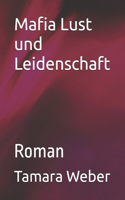 Mafia Lust und Leidenschaft

Roman

Tamara Weber